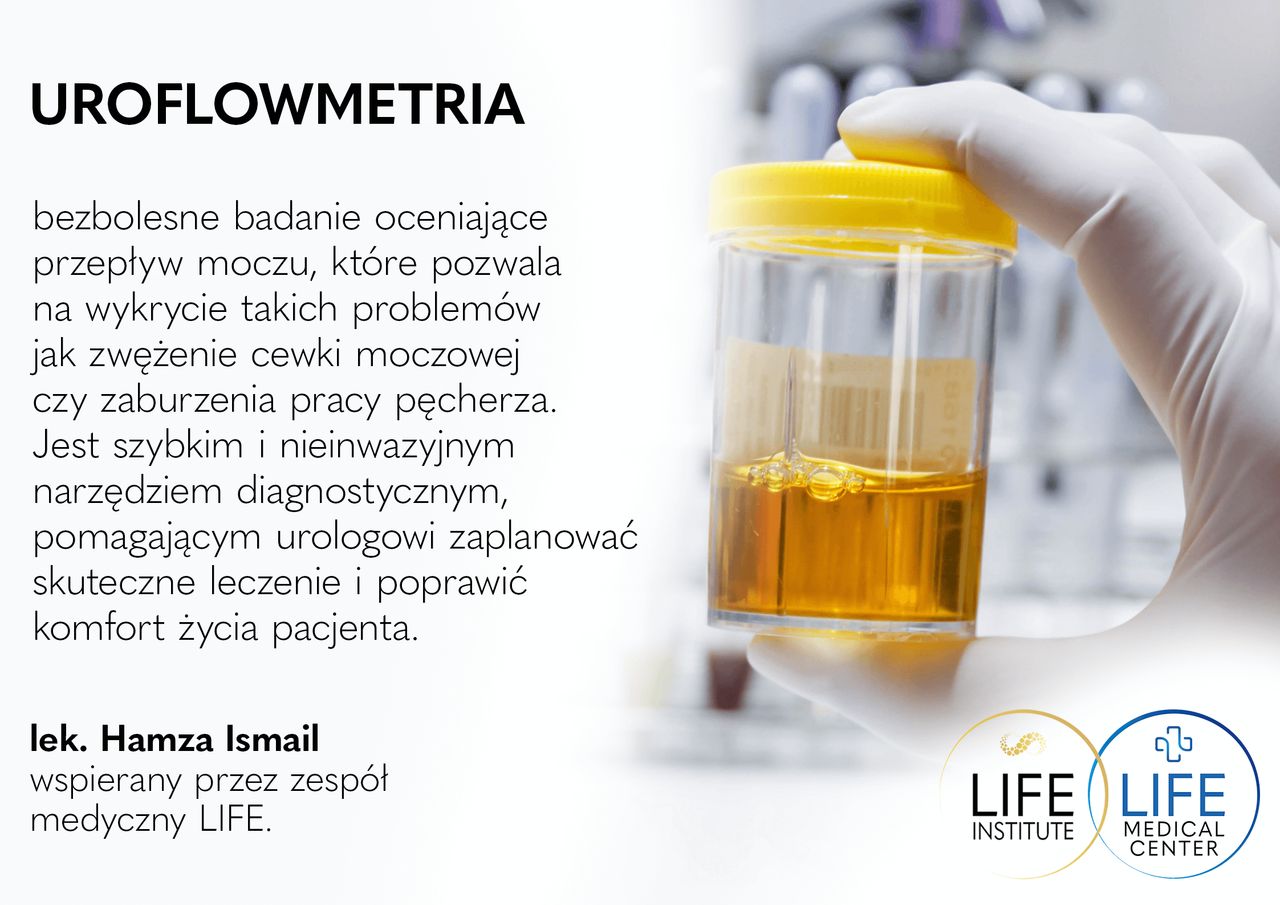 UROFLOWMETRIA

bezbolesne badanie oceniające przepływ moczu, które pozwala na wykrycie takich problemów jak zwężenie cewki moczowej czy zaburzenia pracy pęcherza. Jest szybkim i nieinwazyjnym narzędziem diagnostycznym, pomagającym urologowi zaplanować skuteczne leczenie i poprawić komfort życia pacjenta.

lek. Hamza Ismail
wspierany przez zespół medyczny LIFE.

LIFE
INSTITUTE

LIFE
MEDICAL
CENTER